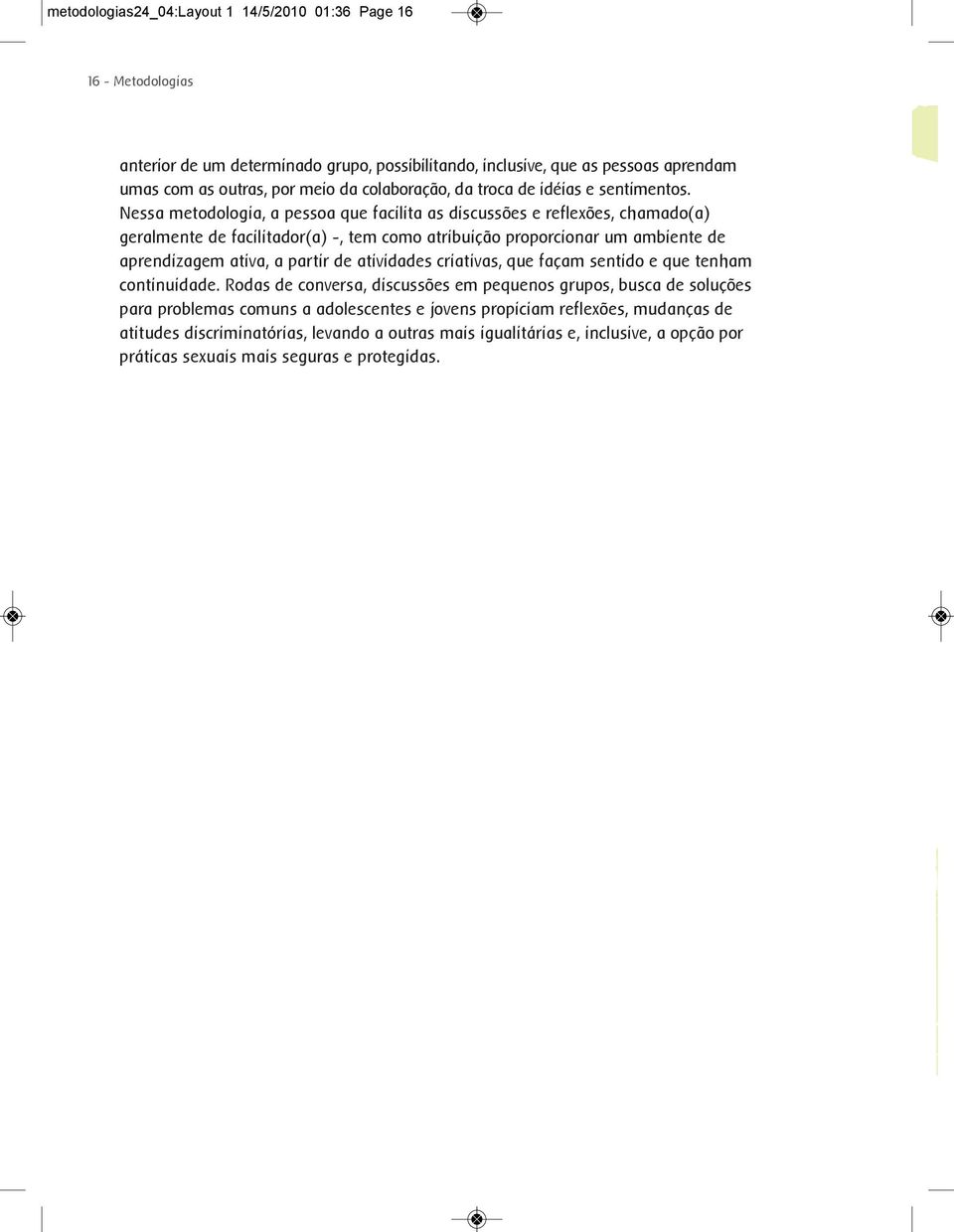 metodologias24_04:Layout 1 14/5/2010 01:36 Page 16

16 - Metodologias

anterior de um determinado grupo, possibilitando, inclusive, que as pessoas aprendam umas com as outras, por meio da colaboração, da troca de idéias e sentimentos. Nessa metodologia, a pessoa que facilita as discussões e reflexões, chamado(a) geralmente de facilitador(a) -, tem como atribuição proporcionar um ambiente de aprendizagem ativa, a partir de atividades criativas, que façam sentido e que tenham continuidade. Rodas de conversa, discussões em pequenos grupos, busca de soluções para problemas comuns a adolescentes e jovens propiciam reflexões, mudanças de atitudes discriminatórias, levando a outras mais igualitárias e, inclusive, a opção por práticas sexuais mais seguras e protegidas.